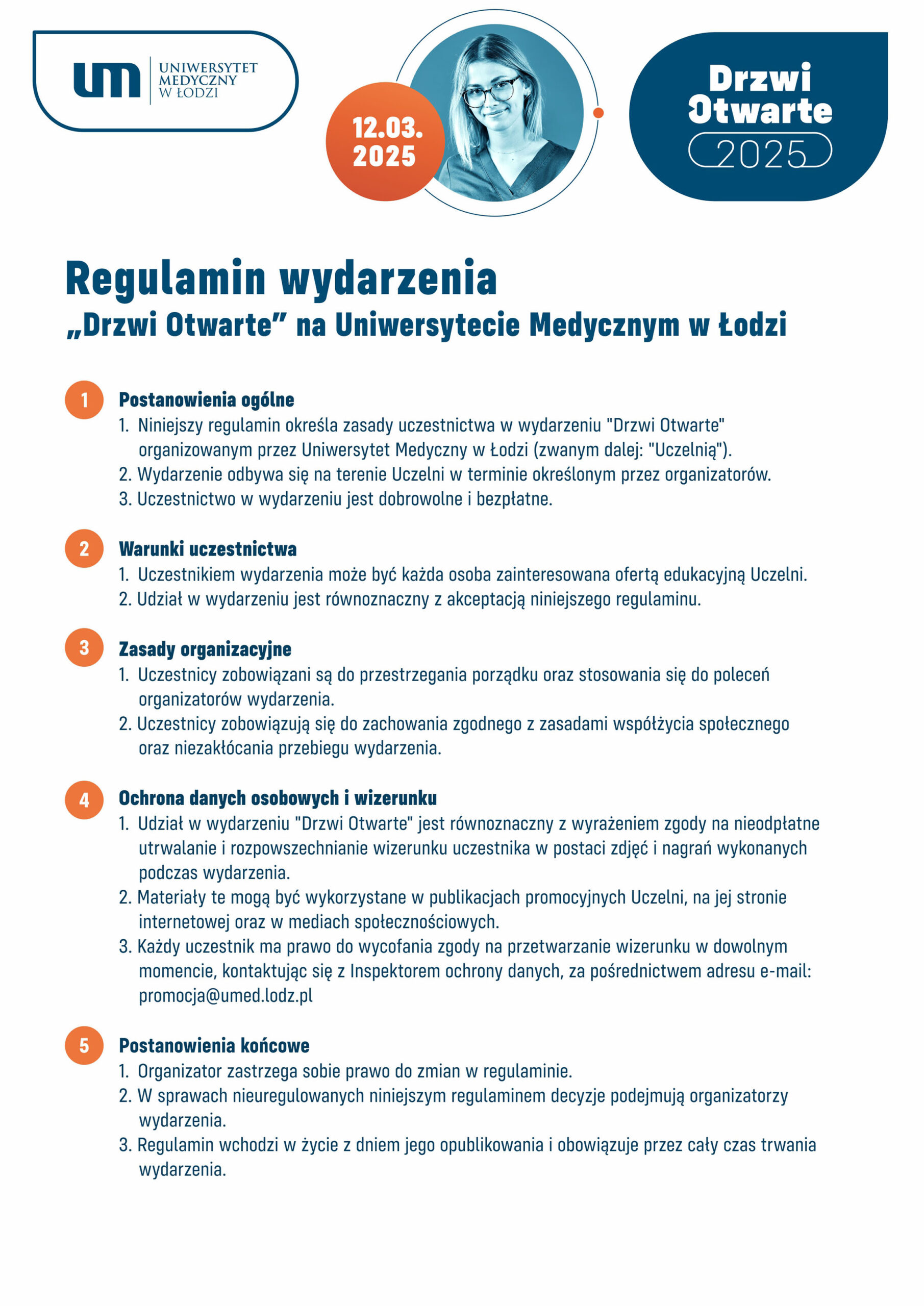 um UNIWERSYTET MEDYCZNY W ŁODZI

12.03. 2025

Drzwi Otwarte 2025

Regulamin wydarzenia
„Drzwi Otwarte” na Uniwersytecie Medycznym w Łodzi

1 Postanowienia ogólne
1. Niniejszy regulamin określa zasady uczestnictwa w wydarzeniu "Drzwi Otwarte" organizowanym przez Uniwersytet Medyczny w Łodzi (zwanym dalej: "Uczelnią").
2. Wydarzenie odbywa się na terenie Uczelni w terminie określonym przez organizatorów.
3. Uczestnictwo w wydarzeniu jest dobrowolne i bezpłatne.

2 Warunki uczestnictwa
1. Uczestnikiem wydarzenia może być każda osoba zainteresowana ofertą edukacyjną Uczelni.
2. Udział w wydarzeniu jest równoznaczny z akceptacją niniejszego regulaminu.

3 Zasady organizacyjne
1. Uczestnicy zobowiązani są do przestrzegania porządku oraz stosowania się do poleceń organizatorów wydarzenia.
2. Uczestnicy zobowiązują się do zachowania zgodnego z zasadami współżycia społecznego oraz niezakłócania przebiegu wydarzenia.

4 Ochrona danych osobowych i wizerunku
1. Udział w wydarzeniu "Drzwi Otwarte" jest równoznaczny z wyrażeniem zgody na nieodpłatne utrwalanie i rozpowszechnianie wizerunku uczestnika w postaci zdjęć i nagrań wykonanych podczas wydarzenia.
2. Materiały te mogą być wykorzystane w publikacjach promocyjnych Uczelni, na jej stronie internetowej oraz w mediach społecznościowych.
3. Każdy uczestnik ma prawo do wycofania zgody na przetwarzanie wizerunku w dowolnym momencie, kontaktując się z Inspektorem ochrony danych, za pośrednictwem adresu e-mail: promocja@umed.lodz.pl

5 Postanowienia końcowe
1. Organizator zastrzega sobie prawo do zmian w regulaminie.
2. W sprawach nieuregulowanych niniejszym regulaminem decyzje podejmują organizatorzy wydarzenia.
3. Regulamin wchodzi w życie z dniem jego opublikowania i obowiązuje przez cały czas trwania wydarzenia.